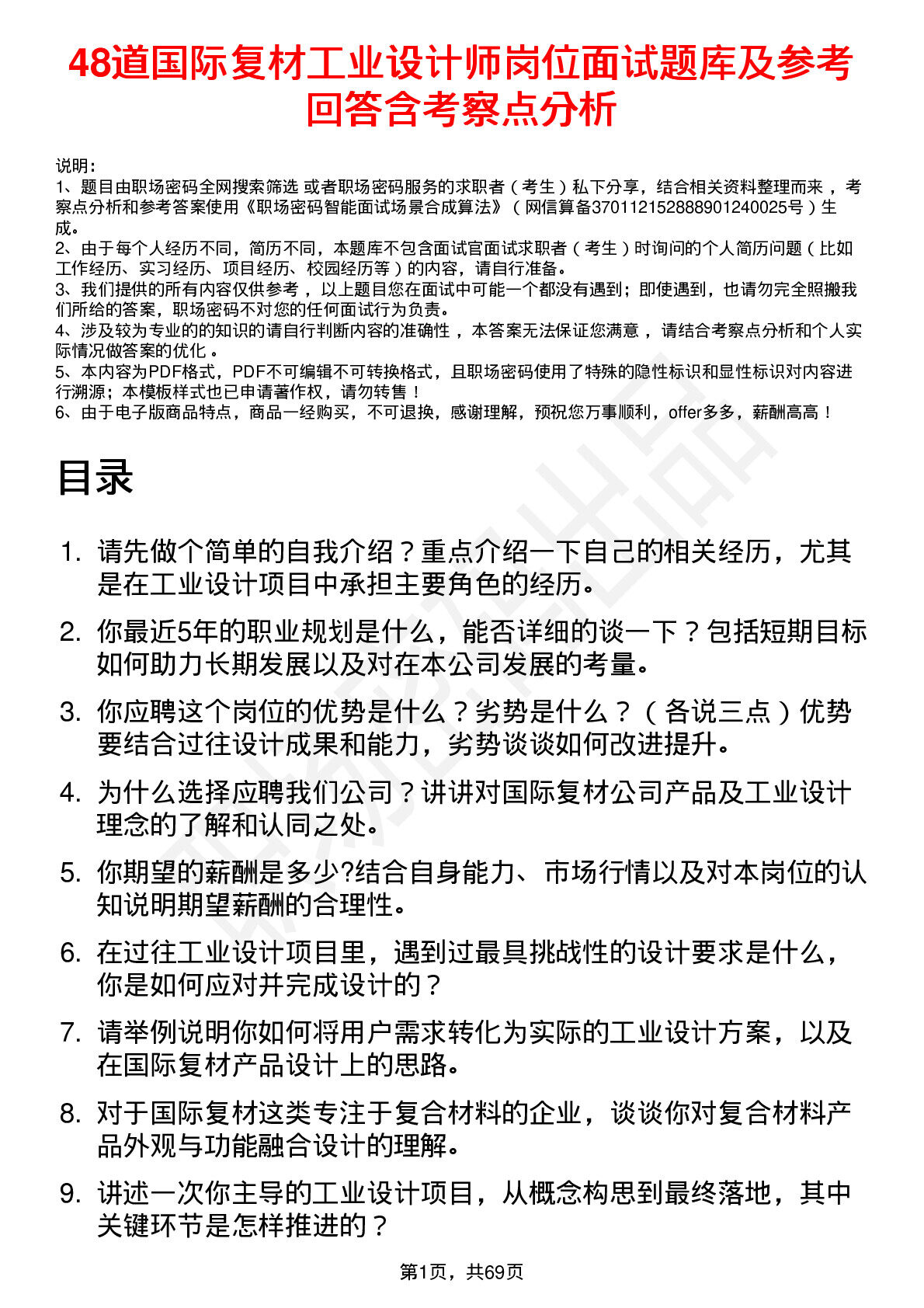 48道国际复材工业设计师岗位面试题库及参考回答含考察点分析

说明：
1、题目由职场密码全网搜索筛选 或者职场密码服务的求职者（考生）私下分享，结合相关资料整理而来，考察点分析和参考答案使用《职场密码智能面试场景合成算法》（网信算备370112152888901240025号）生成。
2、由于每个人经历不同，简历不同，本题库不包含面试官面试求职者（考生）时询问的个人简历问题（比如工作经历、实习经历、项目经历、校园经历等）的内容，请自行准备。
3、我们提供的所有内容仅供参考，以上题目您在面试中可能一个都没有遇到；即使遇到，也请勿完全照搬我们所给的答案，职场密码不对您的任何面试行为负责。
4、涉及较为专业的的知识的请自行判断内容的准确性，本答案无法保证您满意，请结合考察点分析和个人实际情况做答案的优化。
5、本内容为PDF格式，PDF不可编辑不可转换格式，且职场密码使用了特殊的隐性标识和显性标识对内容进行溯源；本模板样式也已申请著作权，请勿转售！
6、由于电子版商品特点，商品一经购买，不可退换，感谢理解，预祝您万事顺利，offer多多，薪酬高高！

目录

1. 请先做个简单的自我介绍？重点介绍一下自己的相关经历，尤其是在工业设计项目中承担主要角色的经历。
2. 你最近5年的职业规划是什么，能否详细的谈一下？包括短期目标如何助力长期发展以及对在本公司发展的考量。
3. 你应聘这个岗位的优势是什么？劣势是什么？（各说三点）优势要结合过往设计成果和能力，劣势谈谈如何改进提升。
4. 为什么选择应聘我们公司？讲讲对国际复材公司产品及工业设计理念的了解和认同之处。
5. 你期望的薪酬是多少?结合自身能力、市场行情以及对本岗位的认知说明期望薪酬的合理性。
6. 在过往工业设计项目里，遇到过最具挑战性的设计要求是什么，你是如何应对并完成设计的？
7. 请举例说明你如何将用户需求转化为实际的工业设计方案，以及在国际复材产品设计上的思路。
8. 对于国际复材这类专注于复合材料的企业，谈谈你对复合材料产品外观与功能融合设计的理解。
9. 讲述一次你主导的工业设计项目，从概念构思到最终落地，其中关键环节是怎样推进的？

第1页，共69页